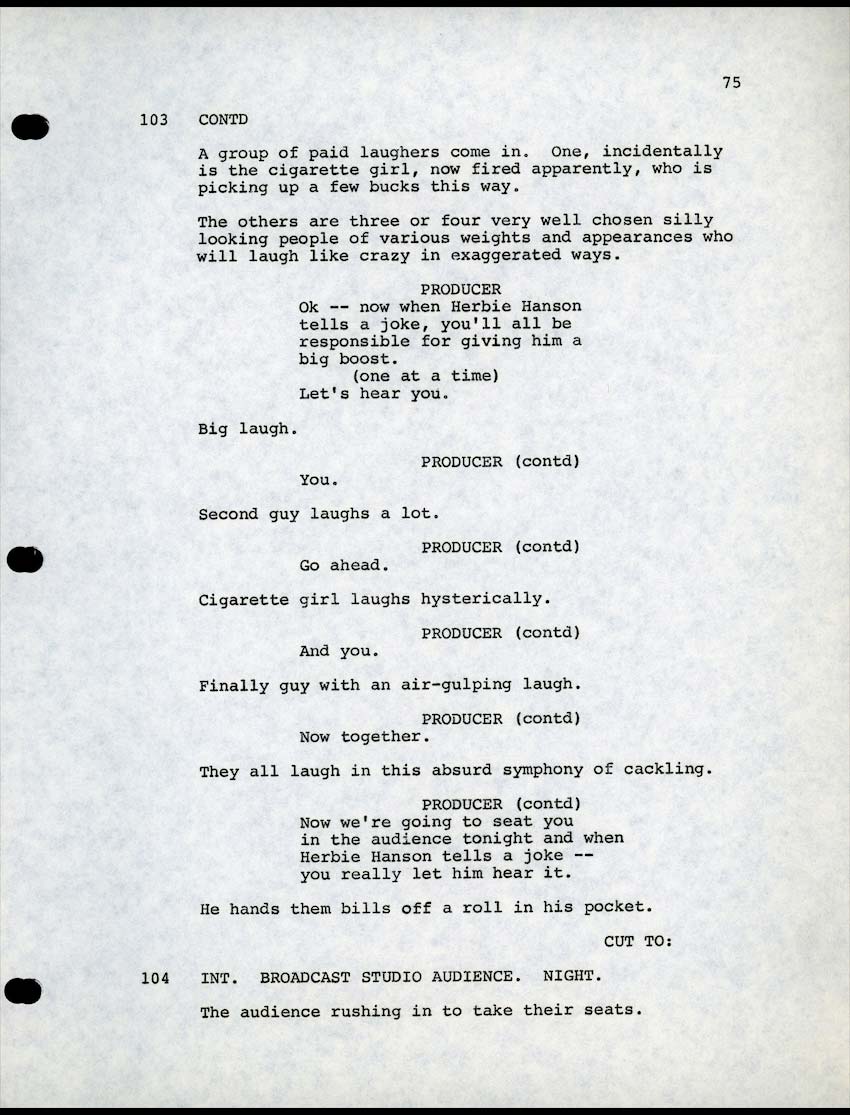 75

103 CONTD

A group of paid laughers come in. One, incidentally is the cigarette girl, now fired apparently, who is picking up a few bucks this way.

The others are three or four very well chosen silly looking people of various weights and appearances who will laugh like crazy in exaggerated ways.

PRODUCER
Ok -- now when Herbie Hanson tells a joke, you'll all be responsible for giving him a big boost.
(one at a time)
Let's hear you.

Big laugh.

PRODUCER (contd)
You.

Second guy laughs a lot.

PRODUCER (contd)
Go ahead.

Cigarette girl laughs hysterically.

PRODUCER (contd)
And you.

Finally guy with an air-gulping laugh.

PRODUCER (contd)
Now together.

They all laugh in this absurd symphony of cackling.

PRODUCER (contd)
Now we're going to seat you in the audience tonight and when Herbie Hanson tells a joke -- you really let him hear it.

He hands them bills off a roll in his pocket.

CUT TO:

104 INT. BROADCAST STUDIO AUDIENCE. NIGHT.

The audience rushing in to take their seats.